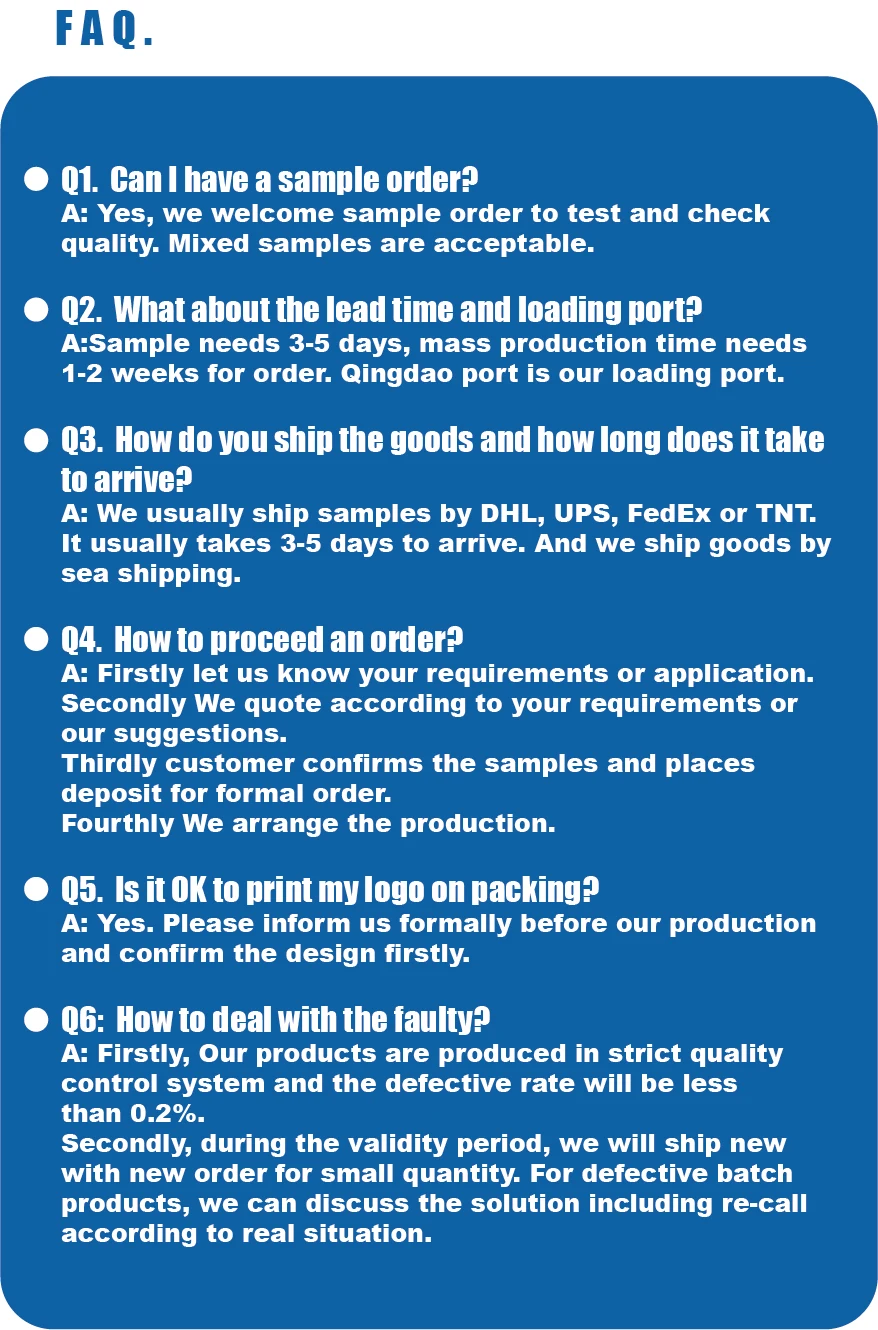 FAQ.

• Q1. Can I have a sample order?
A: Yes, we welcome sample order to test and check quality. Mixed samples are acceptable.

• Q2. What about the lead time and loading port?
A:Sample needs 3-5 days, mass production time needs 1-2 weeks for order. Qingdao port is our loading port.

• Q3. How do you ship the goods and how long does it take to arrive?
A: We usually ship samples by DHL, UPS, FedEx or TNT. It usually takes 3-5 days to arrive. And we ship goods by sea shipping.

• Q4. How to proceed an order?
A: Firstly let us know your requirements or application.
Secondly We quote according to your requirements or our suggestions.
Thirdly customer confirms the samples and places deposit for formal order.
Fourthly We arrange the production.

• Q5. Is it OK to print my logo on packing?
A: Yes. Please inform us formally before our production and confirm the design firstly.

• Q6: How to deal with the faulty?
A: Firstly, Our products are produced in strict quality control system and the defective rate will be less than 0.2%.
Secondly, during the validity period, we will ship new with new order for small quantity. For defective batch products, we can discuss the solution including re-call according to real situation.